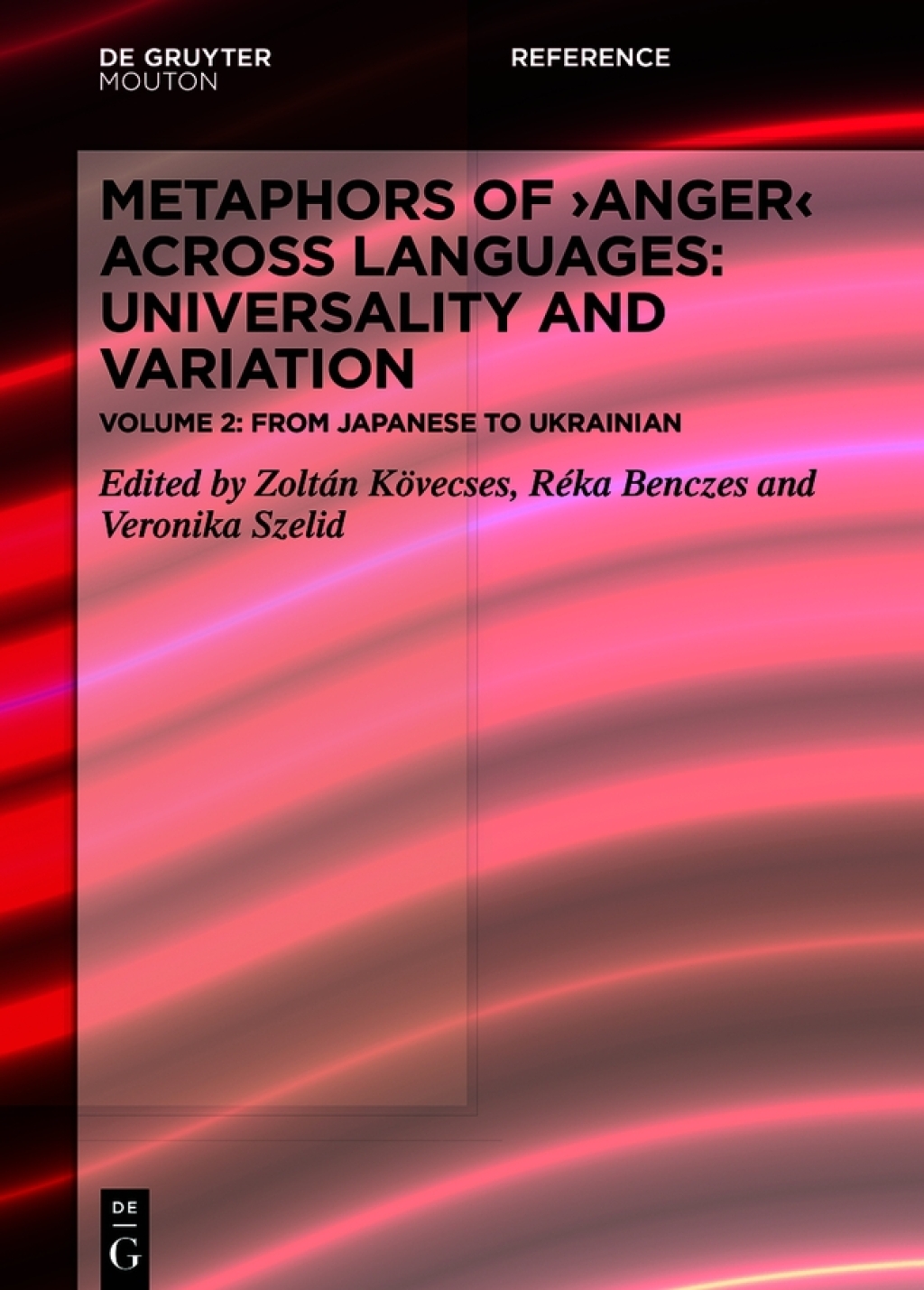 DE GRUYTER
MOUTON

REFERENCE

METAPHORS OF ›ANGER‹ ACROSS LANGUAGES: UNIVERSALITY AND VARIATION

VOLUME 2: FROM JAPANESE TO UKRAINIAN

Edited by Zoltán Kövecses, Réka Benczes and Veronika Szelid

DE
G